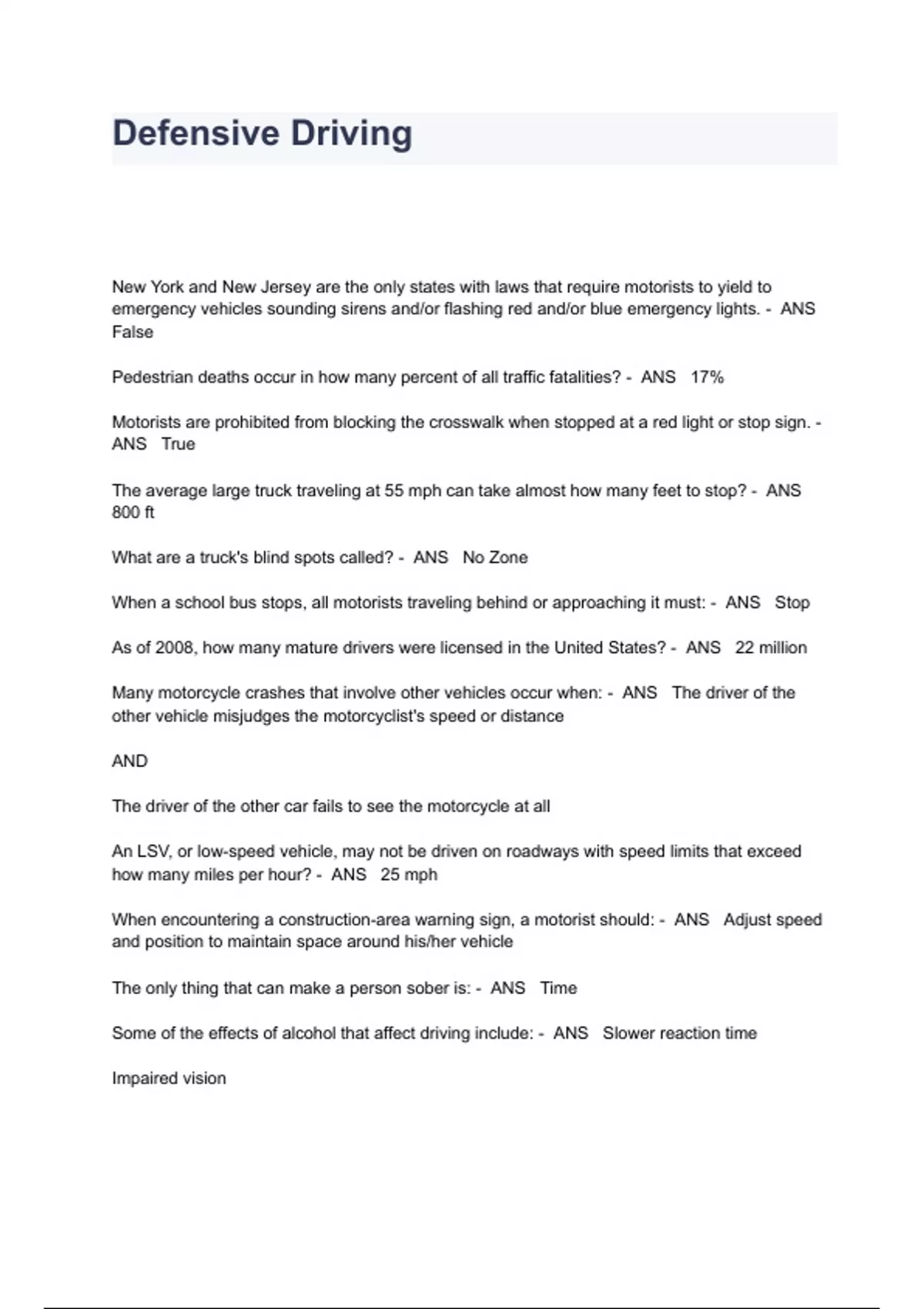 Defensive Driving

New York and New Jersey are the only states with laws that require motorists to yield to emergency vehicles sounding sirens and/or flashing red and/or blue emergency lights. - ANS False

Pedestrian deaths occur in how many percent of all traffic fatalities? - ANS 17%

Motorists are prohibited from blocking the crosswalk when stopped at a red light or stop sign. - ANS True

The average large truck traveling at 55 mph can take almost how many feet to stop? - ANS 800 ft

What are a truck's blind spots called? - ANS No Zone

When a school bus stops, all motorists traveling behind or approaching it must: - ANS Stop

As of 2008, how many mature drivers were licensed in the United States? - ANS 22 million

Many motorcycle crashes that involve other vehicles occur when: - ANS The driver of the other vehicle misjudges the motorcyclist's speed or distance

AND

The driver of the other car fails to see the motorcycle at all

An LSV, or low-speed vehicle, may not be driven on roadways with speed limits that exceed how many miles per hour? - ANS 25 mph

When encountering a construction-area warning sign, a motorist should: - ANS Adjust speed and position to maintain space around his/her vehicle

The only thing that can make a person sober is: - ANS Time

Some of the effects of alcohol that affect driving include: - ANS Slower reaction time

Impaired vision